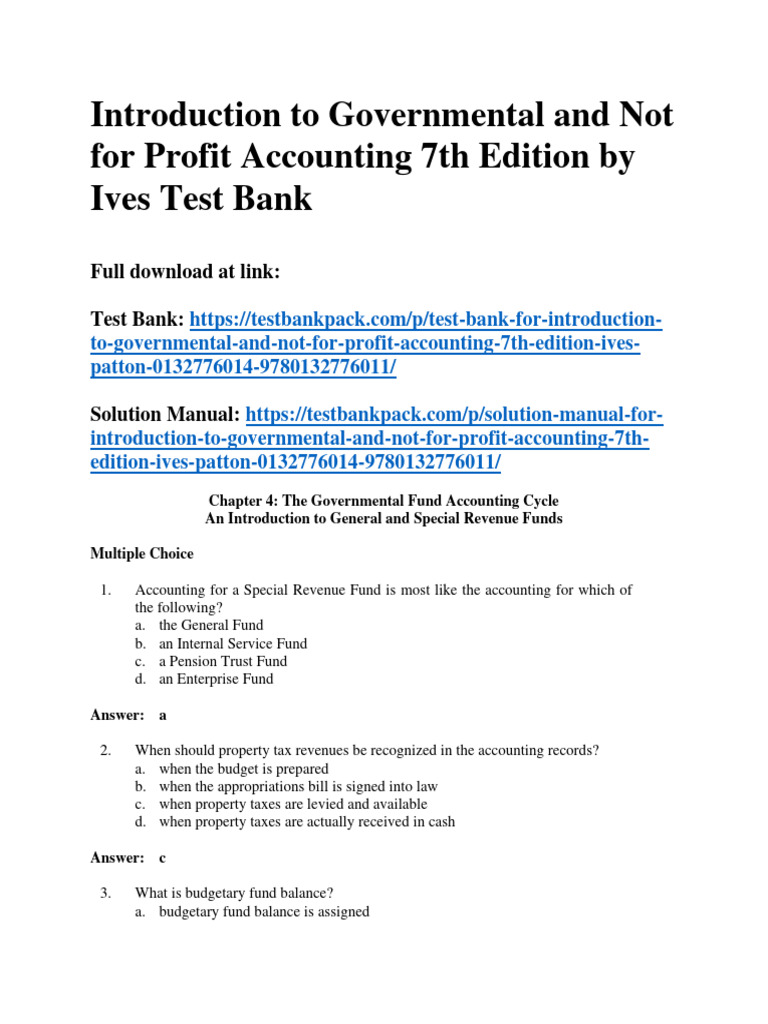 Introduction to Governmental and Not for Profit Accounting 7th Edition by Ives Test Bank

Full download at link:

Test Bank: https://testbankpack.com/p/test-bank-for-introduction-to-governmental-and-not-for-profit-accounting-7th-edition-ives-patton-0132776014-9780132776011/

Solution Manual: https://testbankpack.com/p/solution-manual-for-introduction-to-governmental-and-not-for-profit-accounting-7th-edition-ives-patton-0132776014-9780132776011/

Chapter 4: The Governmental Fund Accounting Cycle
An Introduction to General and Special Revenue Funds

Multiple Choice

1. Accounting for a Special Revenue Fund is most like the accounting for which of the following?
a. the General Fund
b. an Internal Service Fund
c. a Pension Trust Fund
d. an Enterprise Fund

Answer: a

2. When should property tax revenues be recognized in the accounting records?
a. when the budget is prepared
b. when the appropriations bill is signed into law
c. when property taxes are levied and available
d. when property taxes are actually received in cash

Answer: c

3. What is budgetary fund balance?
a. budgetary fund balance is assigned